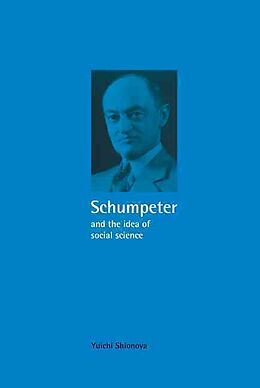 Schumpeter
and the idea of social science

Yuichi Shionoya